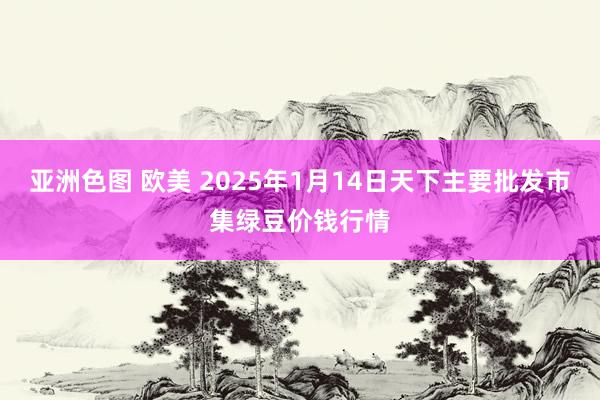 亚洲色图 欧美 2025年1月14日天下主要批发市集绿豆价钱行情